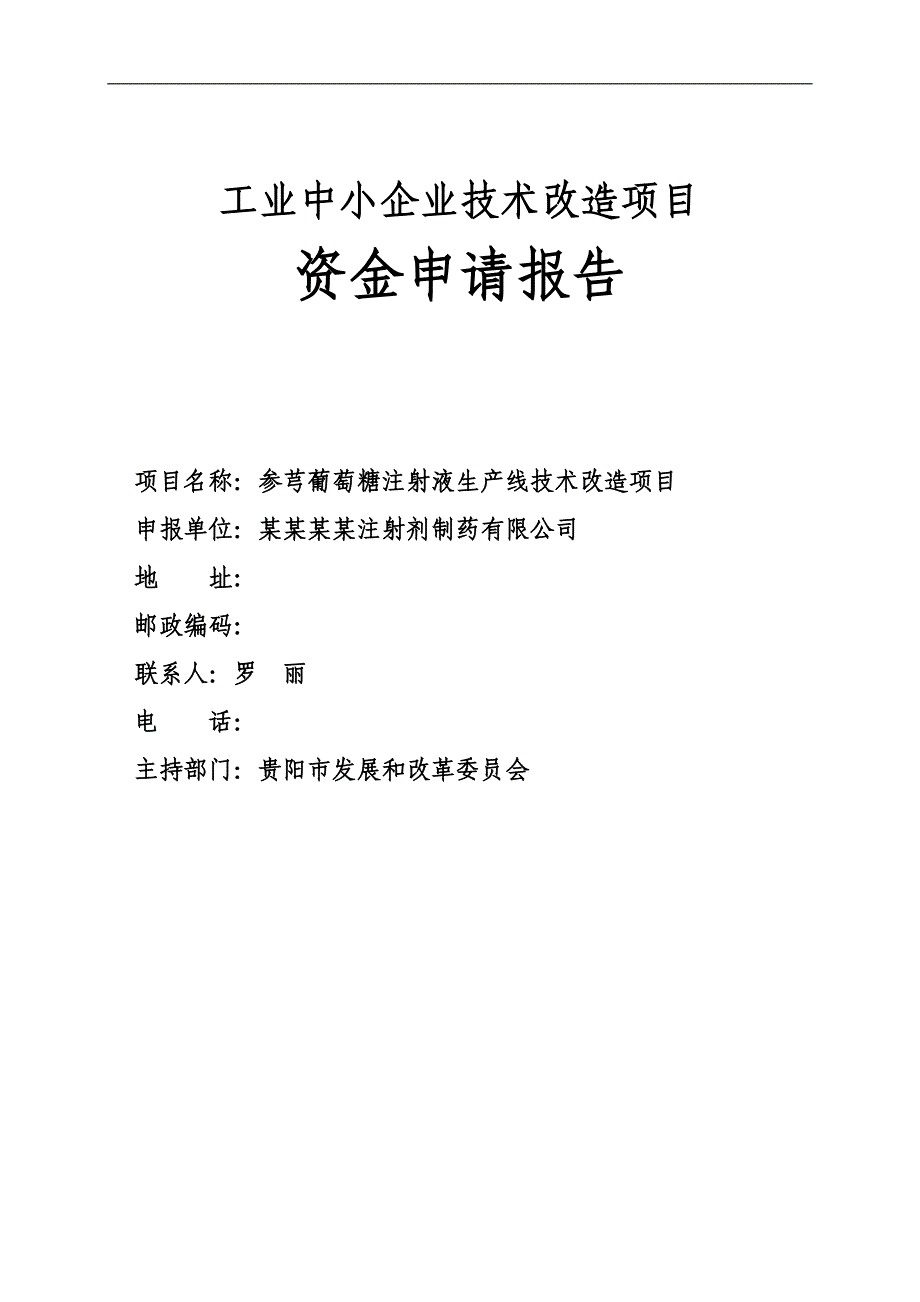 工业中小企业技术改造项目

资金申请报告

项目名称：参芎葡萄糖注射液生产线技术改造项目

申报单位：某某某某注射剂制药有限公司

地　　址：

邮政编码：

联系人：罗　丽

电　　话：

主持部门：贵阳市发展和改革委员会